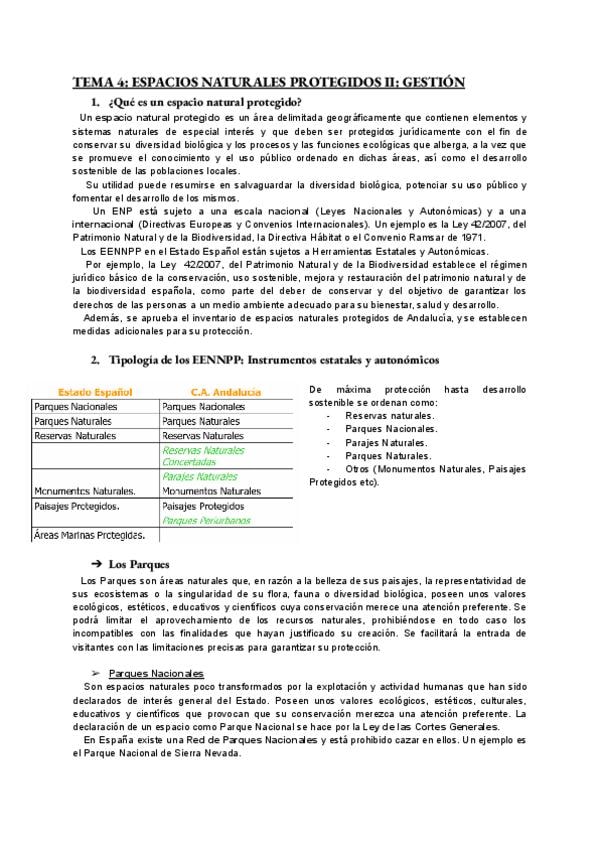 TEMA 4: ESPACIOS NATURALES PROTEGIDOS II: GESTIÓN

1. ¿Qué es un espacio natural protegido?

Un espacio natural protegido es un área delimitada geográficamente que contienen elementos y sistemas naturales de especial interés y que deben ser protegidos jurídicamente con el fin de conservar su diversidad biológica y los procesos y las funciones ecológicas que alberga, a la vez que se promueve el conocimiento y el uso público ordenado en dichas áreas, así como el desarrollo sostenible de las poblaciones locales.

Su utilidad puede resumirse en salvaguardar la diversidad biológica, potenciar su uso público y fomentar el desarrollo de los mismos.

Un ENP está sujeto a una escala nacional (Leyes Nacionales y Autonómicas) y a una internacional (Directivas Europeas y Convenios Internacionales). Un ejemplo es la Ley 42/2007, del Patrimonio Natural y de la Biodiversidad, la Directiva Hábitat o el Convenio Ramsar de 1971.

Los EENNPP en el Estado Español están sujetos a Herramientas Estatales y Autonómicas.

Por ejemplo, la Ley 42/2007, del Patrimonio Natural y de la Biodiversidad establece el régimen jurídico básico de la conservación, uso sostenible, mejora y restauración del patrimonio natural y de la biodiversidad española, como parte del deber de conservar y del objetivo de garantizar los derechos de las personas a un medio ambiente adecuado para su bienestar, salud y desarrollo.

Además, se aprueba el inventario de espacios naturales protegidos de Andalucía, y se establecen medidas adicionales para su protección.

2. Tipología de los EENNPP: Instrumentos estatales y autonómicos

| Estado Español | C.A. Andalucía |
|---|---|
| Parques Nacionales | Parques Nacionales |
| Parques Naturales | Parques Naturales |
| Reservas Naturales | Reservas Naturales |
| | Reservas Naturales Concertadas |
| Monumentos Naturales. | Parajes Naturales Monumentos Naturales |
| Paisajes Protegidos. | Paisajes Protegidos Parques Periurbanos |
| Áreas Marinas Protegidas. | |

De máxima protección hasta desarrollo sostenible se ordenan como:
- Reservas naturales.
- Parques Nacionales.
- Parajes Naturales.
- Parques Naturales.
- Otros (Monumentos Naturales, Paisajes Protegidos etc).

➔ Los Parques

Los Parques son áreas naturales que, en razón a la belleza de sus paisajes, la representatividad de sus ecosistemas o la singularidad de su flora, fauna o diversidad biológica, poseen unos valores ecológicos, estéticos, educativos y científicos cuya conservación merece una atención preferente. Se podrá limitar el aprovechamiento de los recursos naturales, prohibiéndose en todo caso los incompatibles con las finalidades que hayan justificado su creación. Se facilitará la entrada de visitantes con las limitaciones precisas para garantizar su protección.

➢ Parques Nacionales

Son espacios naturales poco transformados por la explotación y actividad humanas que han sido declarados de interés general del Estado. Poseen unos valores ecológicos, estéticos, culturales, educativos y científicos que provocan que su conservación merezca una atención preferente. La declaración de un espacio como Parque Nacional se hace por la Ley de las Cortes Generales.

En España existe una Red de Parques Nacionales y está prohibido cazar en ellos. Un ejemplo es el Parque Nacional de Sierra Nevada.